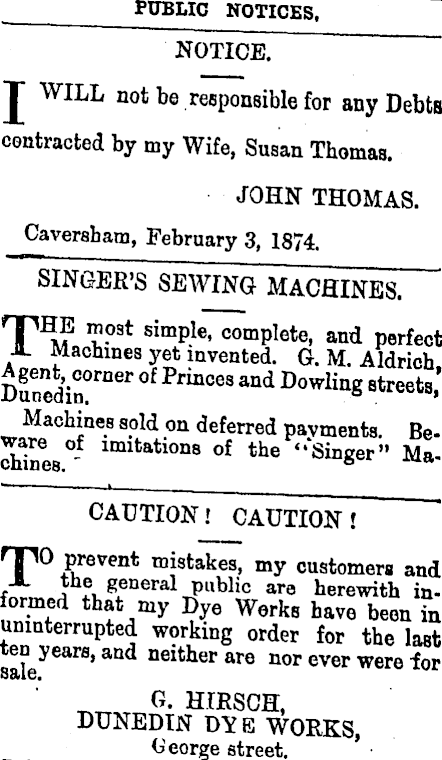 PUBLIC NOTICES.

NOTICE.

I WILL not be responsible for any Debts contracted by my Wife, Susan Thomas.

JOHN THOMAS.

Caversham, February 3, 1874.

SINGER'S SEWING MACHINES.

THE most simple, complete, and perfect Machines yet invented. G. M. Aldrich, Agent, corner of Princes and Dowling streets, Dunedin.

Machines sold on deferred payments. Beware of imitations of the "Singer" Machines.

CAUTION! CAUTION!

TO prevent mistakes, my customers and the general public are herewith informed that my Dye Works have been in uninterrupted working order for the last ten years, and neither are nor ever were for sale.

G. HIRSCH,
DUNEDIN DYE WORKS,
George street.